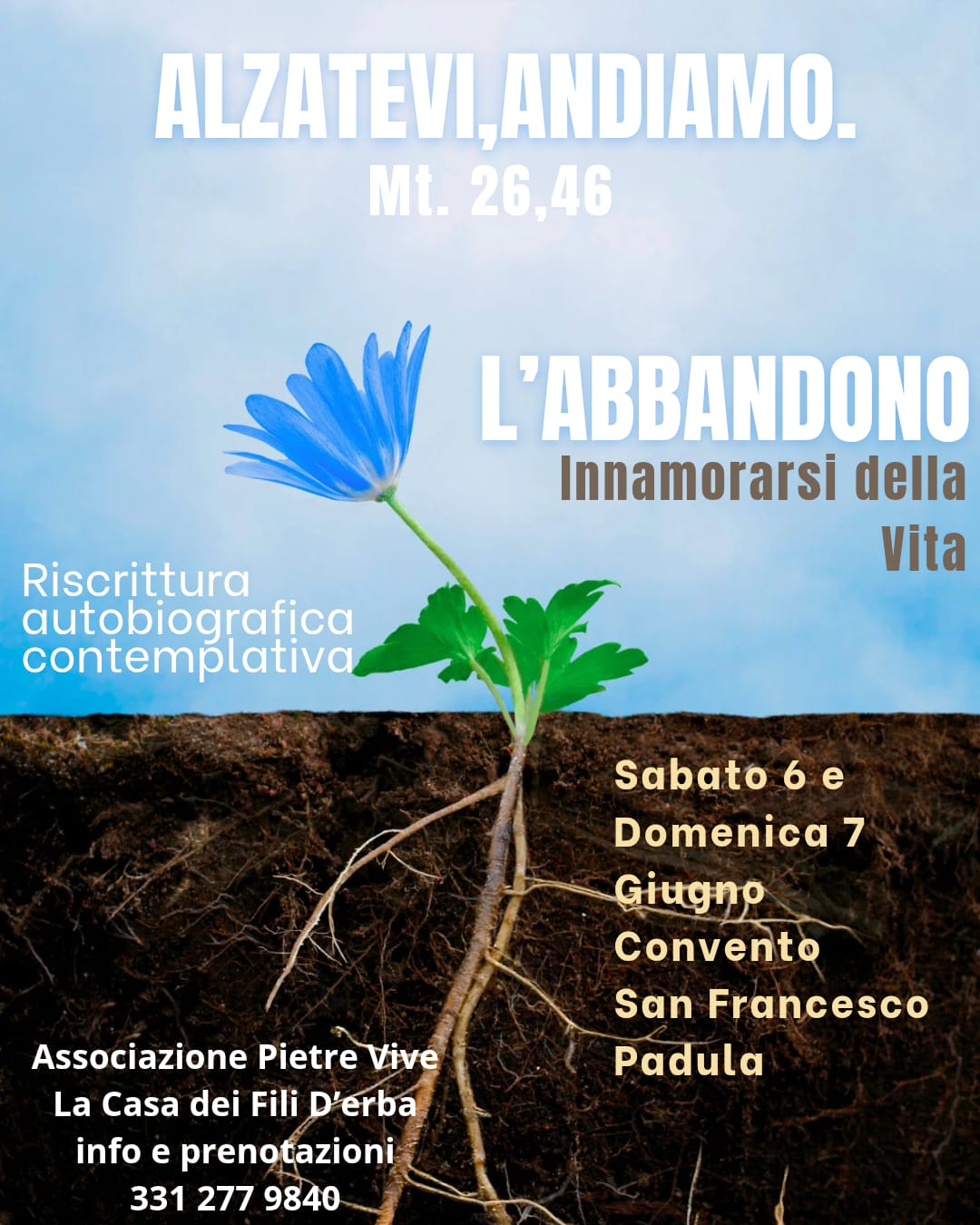 ALZATEVI,ANDIAMO.
Mt. 26,46

L'ABBANDONO
Innamorarsi della Vita

Riscrittura autobiografica contemplativa

Sabato 6 e Domenica 7 Giugno
Convento San Francesco
Padula

Associazione Pietre Vive
La Casa dei Fili D'erba
info e prenotazioni
331 277 9840